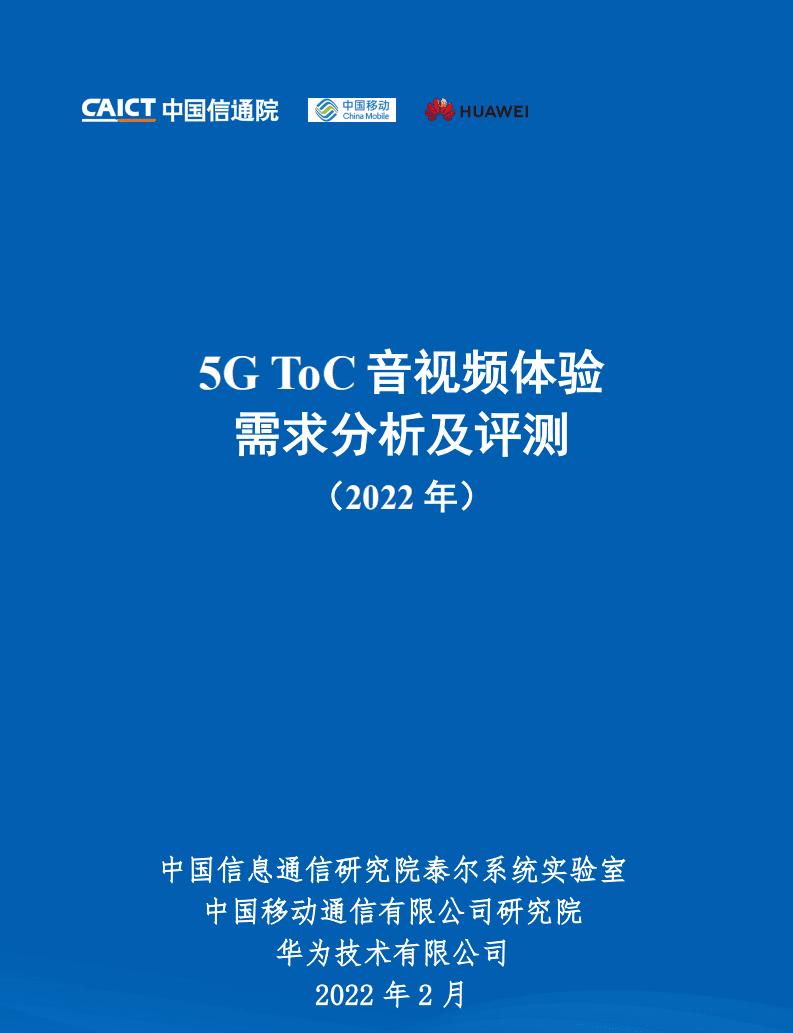 CAICT 中国信通院 中国移动 China Mobile HUAWEI

5G ToC 音视频体验
需求分析及评测
（2022 年）

中国信息通信研究院泰尔系统实验室
中国移动通信有限公司研究院
华为技术有限公司
2022 年 2 月